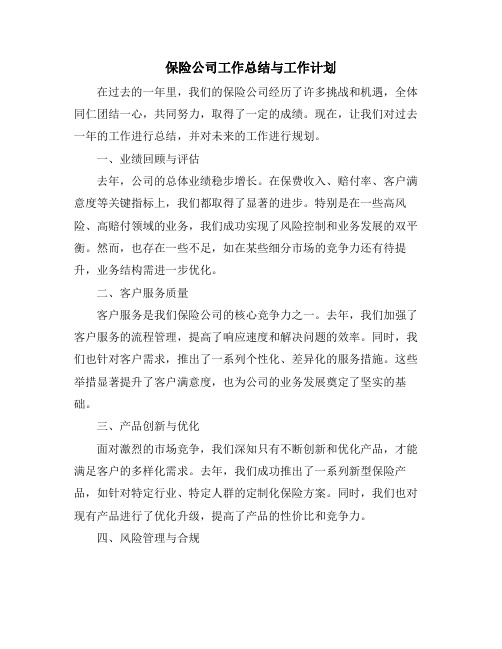 保险公司工作总结与工作计划

在过去的一年里，我们的保险公司经历了许多挑战和机遇，全体同仁团结一心，共同努力，取得了一定的成绩。现在，让我们对过去一年的工作进行总结，并对未来的工作进行规划。

一、业绩回顾与评估

去年，公司的总体业绩稳步增长。在保费收入、赔付率、客户满意度等关键指标上，我们都取得了显著的进步。特别是在一些高风险、高赔付领域的业务，我们成功实现了风险控制和业务发展的双平衡。然而，也存在一些不足，如在某些细分市场的竞争力还有待提升，业务结构需进一步优化。

二、客户服务质量

客户服务是我们保险公司的核心竞争力之一。去年，我们加强了客户服务的流程管理，提高了响应速度和解决问题的效率。同时，我们也针对客户需求，推出了一系列个性化、差异化的服务措施。这些举措显著提升了客户满意度，也为公司的业务发展奠定了坚实的基础。

三、产品创新与优化

面对激烈的市场竞争，我们深知只有不断创新和优化产品，才能满足客户的多样化需求。去年，我们成功推出了一系列新型保险产品，如针对特定行业、特定人群的定制化保险方案。同时，我们也对现有产品进行了优化升级，提高了产品的性价比和竞争力。

四、风险管理与合规